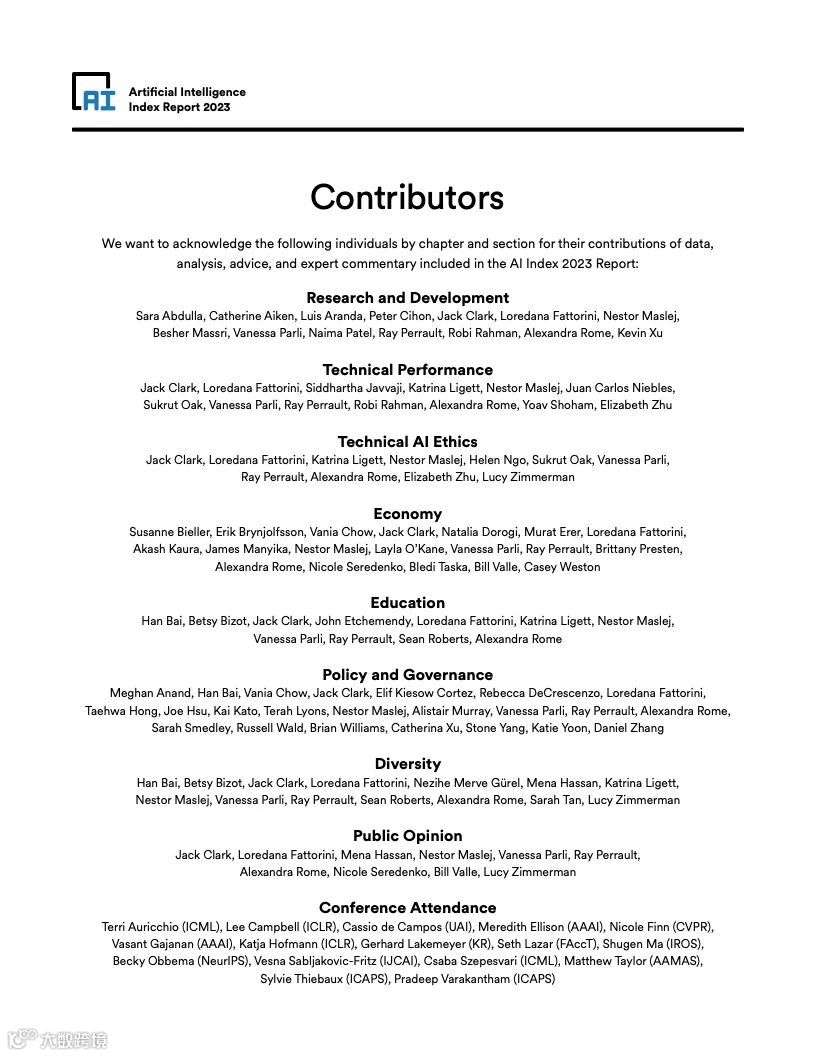 AI Artificial Intelligence Index Report 2023

Contributors

We want to acknowledge the following individuals by chapter and section for their contributions of data, analysis, advice, and expert commentary included in the AI Index 2023 Report:

Research and Development
Sara Abdulla, Catherine Aiken, Luis Aranda, Peter Cihon, Jack Clark, Loredana Fattorini, Nestor Maslej, Besher Massri, Vanessa Parli, Naima Patel, Ray Perrault, Robi Rahman, Alexandra Rome, Kevin Xu

Technical Performance
Jack Clark, Loredana Fattorini, Siddhartha Javvaji, Katrina Ligett, Nestor Maslej, Juan Carlos Niebles, Sukrut Oak, Vanessa Parli, Ray Perrault, Robi Rahman, Alexandra Rome, Yoav Shoham, Elizabeth Zhu

Technical AI Ethics
Jack Clark, Loredana Fattorini, Katrina Ligett, Nestor Maslej, Helen Ngo, Sukrut Oak, Vanessa Parli, Ray Perrault, Alexandra Rome, Elizabeth Zhu, Lucy Zimmerman

Economy
Susanne Bieller, Erik Brynjolfsson, Vania Chow, Jack Clark, Natalia Dorogi, Murat Erer, Loredana Fattorini, Akash Kaura, James Manyika, Nestor Maslej, Layla O'Kane, Vanessa Parli, Ray Perrault, Brittany Presten, Alexandra Rome, Nicole Seredenko, Bledi Taska, Bill Valle, Casey Weston

Education
Han Bai, Betsy Bizot, Jack Clark, John Etchemendy, Loredana Fattorini, Katrina Ligett, Nestor Maslej, Vanessa Parli, Ray Perrault, Sean Roberts, Alexandra Rome

Policy and Governance
Meghan Anand, Han Bai, Vania Chow, Jack Clark, Elif Kiesow Cortez, Rebecca DeCrescenzo, Loredana Fattorini, Taehwa Hong, Joe Hsu, Kai Kato, Terah Lyons, Nestor Maslej, Alistair Murray, Vanessa Parli, Ray Perrault, Alexandra Rome, Sarah Smedley, Russell Wald, Brian Williams, Catherina Xu, Stone Yang, Katie Yoon, Daniel Zhang

Diversity
Han Bai, Betsy Bizot, Jack Clark, Loredana Fattorini, Nezihe Merve Gürel, Mena Hassan, Katrina Ligett, Nestor Maslej, Vanessa Parli, Ray Perrault, Sean Roberts, Alexandra Rome, Sarah Tan, Lucy Zimmerman

Public Opinion
Jack Clark, Loredana Fattorini, Mena Hassan, Nestor Maslej, Vanessa Parli, Ray Perrault, Alexandra Rome, Nicole Seredenko, Bill Valle, Lucy Zimmerman

Conference Attendance
Terri Auricchio (ICML), Lee Campbell (ICLR), Cassio de Campos (UAI), Meredith Ellison (AAAI), Nicole Finn (CVPR), Vasant Gajanan (AAAI), Katja Hofmann (ICLR), Gerhard Lakemeyer (KR), Seth Lazar (FAccT), Shugen Ma (IROS), Becky Obbema (NeurIPS), Vesna Sabljakovic-Fritz (IJCAI), Csaba Szepesvari (ICML), Matthew Taylor (AAMAS), Sylvie Thiebaux (ICAPS), Pradeep Varakantham (ICAPS)

大数跨境